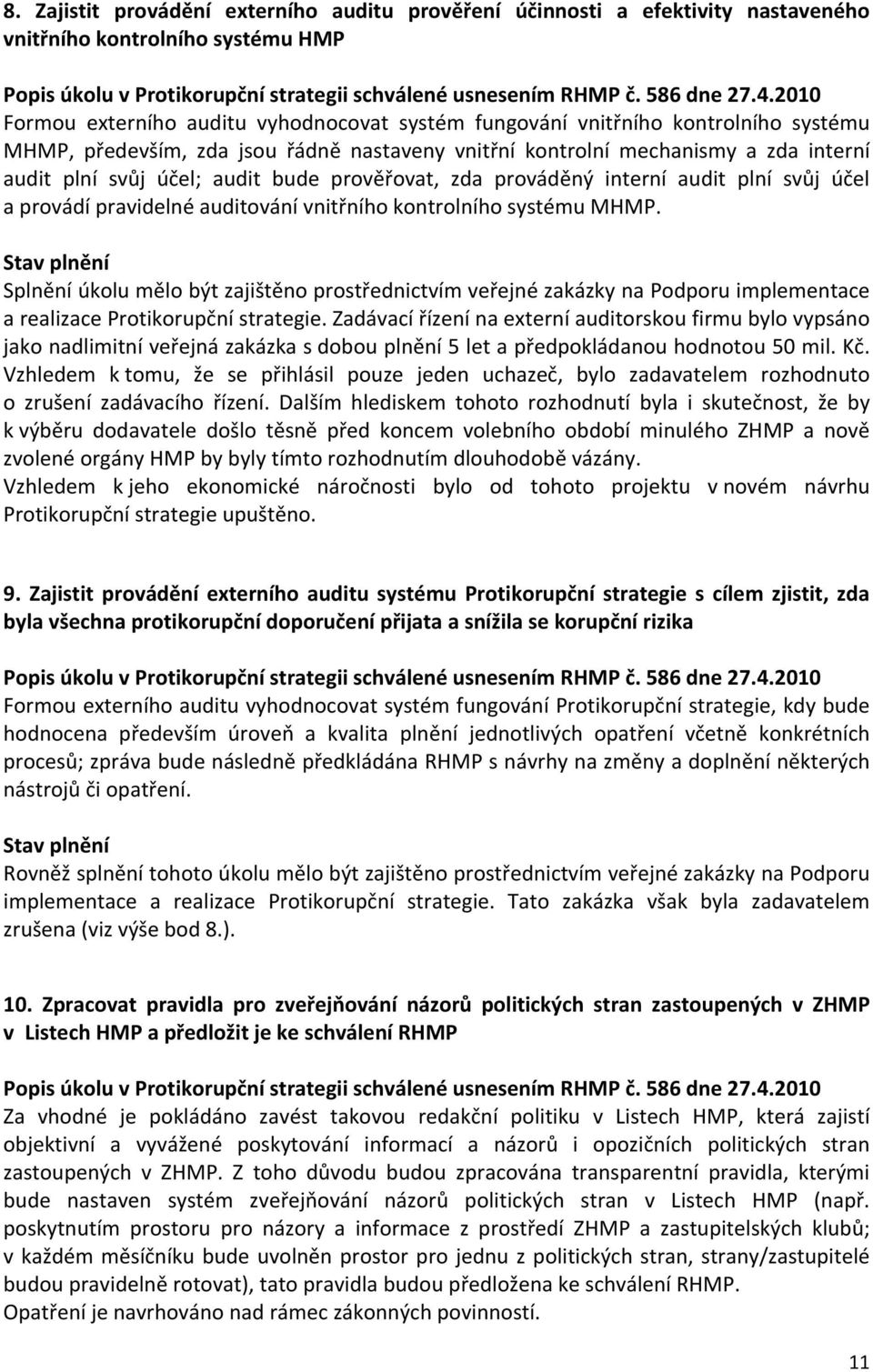 8. Zajistit provádění externího auditu prověření účinnosti a efektivity nastaveného vnitřního kontrolního systému HMP

Popis úkolu v Protikorupční strategii schválené usnesením RHMP č. 586 dne 27.4.2010
Formou externího auditu vyhodnocovat systém fungování vnitřního kontrolního systému MHMP, především, zda jsou řádně nastaveny vnitřní kontrolní mechanismy a zda interní audit plní svůj účel; audit bude prověřovat, zda prováděný interní audit plní svůj účel a provádí pravidelné auditování vnitřního kontrolního systému MHMP.

Stav plnění
Splnění úkolu mělo být zajištěno prostřednictvím veřejné zakázky na Podporu implementace a realizace Protikorupční strategie. Zadávací řízení na externí auditorskou firmu bylo vypsáno jako nadlimitní veřejná zakázka s dobou plnění 5 let a předpokládanou hodnotou 50 mil. Kč. Vzhledem k tomu, že se přihlásil pouze jeden uchazeč, bylo zadavatelem rozhodnuto o zrušení zadávacího řízení. Dalším hlediskem tohoto rozhodnutí byla i skutečnost, že by k výběru dodavatele došlo těsně před koncem volebního období minulého ZHMP a nově zvolené orgány HMP by byly tímto rozhodnutím dlouhodobě vázány.
Vzhledem k jeho ekonomické náročnosti bylo od tohoto projektu v novém návrhu Protikorupční strategie upuštěno.

9. Zajistit provádění externího auditu systému Protikorupční strategie s cílem zjistit, zda byla všechna protikorupční doporučení přijata a snížila se korupční rizika

Popis úkolu v Protikorupční strategii schválené usnesením RHMP č. 586 dne 27.4.2010
Formou externího auditu vyhodnocovat systém fungování Protikorupční strategie, kdy bude hodnocena především úroveň a kvalita plnění jednotlivých opatření včetně konkrétních procesů; zpráva bude následně předkládána RHMP s návrhy na změny a doplnění některých nástrojů či opatření.

Stav plnění
Rovněž splnění tohoto úkolu mělo být zajištěno prostřednictvím veřejné zakázky na Podporu implementace a realizace Protikorupční strategie. Tato zakázka však byla zadavatelem zrušena (viz výše bod 8.).

10. Zpracovat pravidla pro zveřejňování názorů politických stran zastoupených v ZHMP v Listech HMP a předložit je ke schválení RHMP

Popis úkolu v Protikorupční strategii schválené usnesením RHMP č. 586 dne 27.4.2010
Za vhodné je pokládáno zavést takovou redakční politiku v Listech HMP, která zajistí objektivní a vyvážené poskytování informací a názorů i opozičních politických stran zastoupených v ZHMP. Z toho důvodu budou zpracována transparentní pravidla, kterými bude nastaven systém zveřejňování názorů politických stran v Listech HMP (např. poskytnutím prostoru pro názory a informace z prostředí ZHMP a zastupitelských klubů; v každém měsíčníku bude uvolněn prostor pro jednu z politických stran, strany/zastupitelé budou pravidelně rotovat), tato pravidla budou předložena ke schválení RHMP.
Opatření je navrhováno nad rámec zákonných povinností.

11